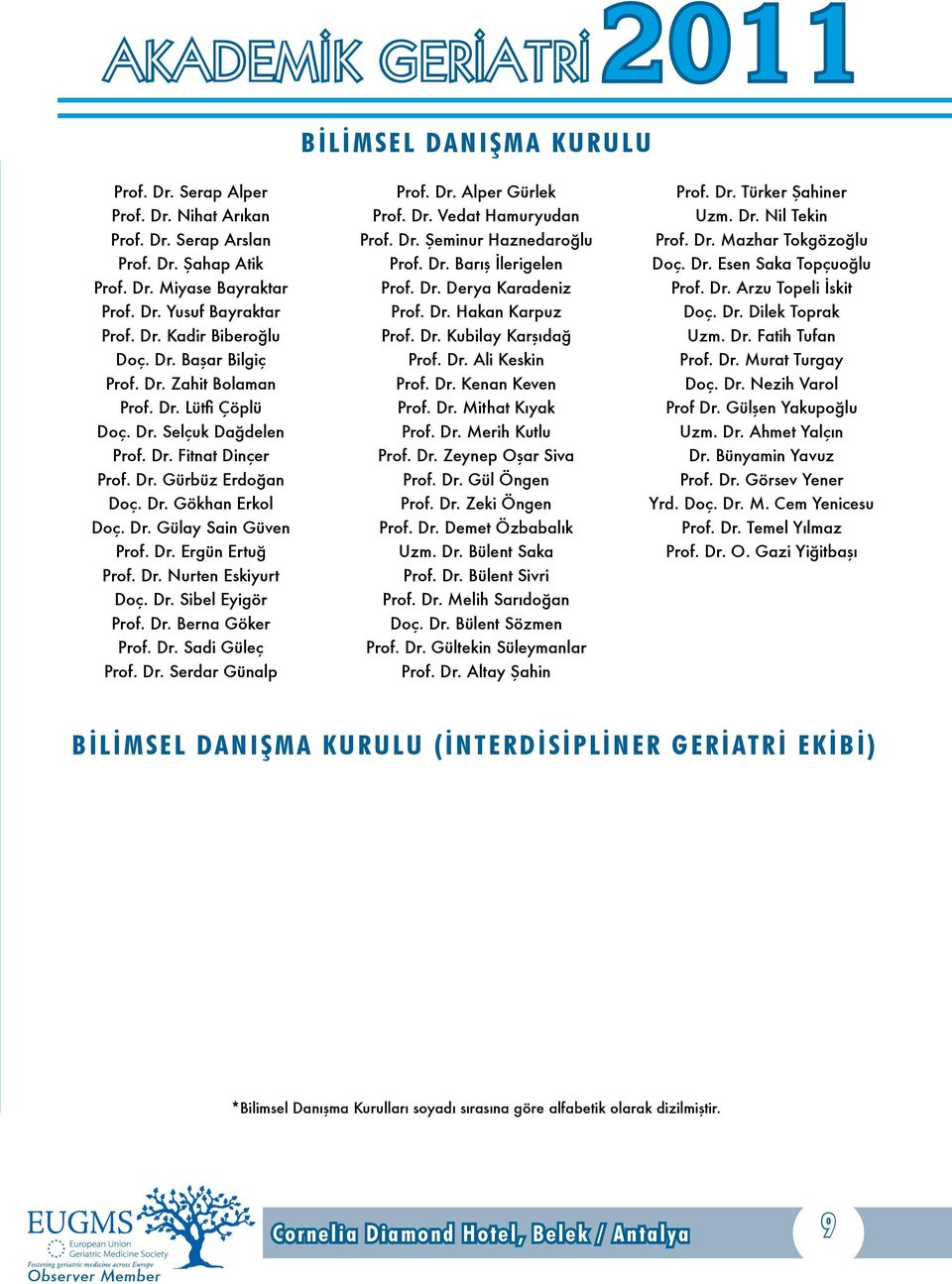 AKADEMİK GERİATRİ 2011

BİLİMSEL DANIŞMA KURULU

Prof. Dr. Serap Alper
Prof. Dr. Nihat Arıkan
Prof. Dr. Serap Arslan
Prof. Dr. Şahap Atik
Prof. Dr. Miyase Bayraktar
Prof. Dr. Yusuf Bayraktar
Prof. Dr. Kadir Biberoğlu
Doç. Dr. Başar Bilgiç
Prof. Dr. Zahit Bolaman
Prof. Dr. Lütfi Çöplü
Doç. Dr. Selçuk Dağdelen
Prof. Dr. Fitnat Dinçer
Prof. Dr. Gürbüz Erdoğan
Doç. Dr. Gökhan Erkol
Doç. Dr. Gülay Sain Güven
Prof. Dr. Ergün Ertuğ
Prof. Dr. Nurten Eskiyurt
Doç. Dr. Sibel Eyigör
Prof. Dr. Berna Göker
Prof. Dr. Sadi Güleç
Prof. Dr. Serdar Günalp

Prof. Dr. Alper Gürlek
Prof. Dr. Vedat Hamuryudan
Prof. Dr. Şeminur Haznedaroğlu
Prof. Dr. Barış İlerigelen
Prof. Dr. Derya Karadeniz
Prof. Dr. Hakan Karpuz
Prof. Dr. Kubilay Karşıdağ
Prof. Dr. Ali Keskin
Prof. Dr. Kenan Keven
Prof. Dr. Mithat Kıyak
Prof. Dr. Merih Kutlu
Prof. Dr. Zeynep Oşar Siva
Prof. Dr. Gül Öngen
Prof. Dr. Zeki Öngen
Prof. Dr. Demet Özbabalık
Uzm. Dr. Bülent Saka
Prof. Dr. Bülent Sivri
Prof. Dr. Melih Sarıdoğan
Doç. Dr. Bülent Sözmen
Prof. Dr. Gültekin Süleymanlar
Prof. Dr. Altay Şahin

Prof. Dr. Türker Şahiner
Uzm. Dr. Nil Tekin
Prof. Dr. Mazhar Tokgözoğlu
Doç. Dr. Esen Saka Topçuoğlu
Prof. Dr. Arzu Topeli İskit
Doç. Dr. Dilek Toprak
Uzm. Dr. Fatih Tufan
Prof. Dr. Murat Turgay
Doç. Dr. Nezih Varol
Prof Dr. Gülşen Yakupoğlu
Uzm. Dr. Ahmet Yalçın
Dr. Bünyamin Yavuz
Prof. Dr. Görsev Yener
Yrd. Doç. Dr. M. Cem Yenicesu
Prof. Dr. Temel Yılmaz
Prof. Dr. O. Gazi Yiğitbaşı

BİLİMSEL DANIŞMA KURULU (İNTERDİSİPLİNER GERİATRİ EKİBİ)

*Bilimsel Danışma Kurulları soyadı sırasına göre alfabetik olarak dizilmiştir.

EUGMS European Union Geriatric Medicine Society
Fostering geriatric medicine across Europe
Observer Member

Cornelia Diamond Hotel, Belek / Antalya

9